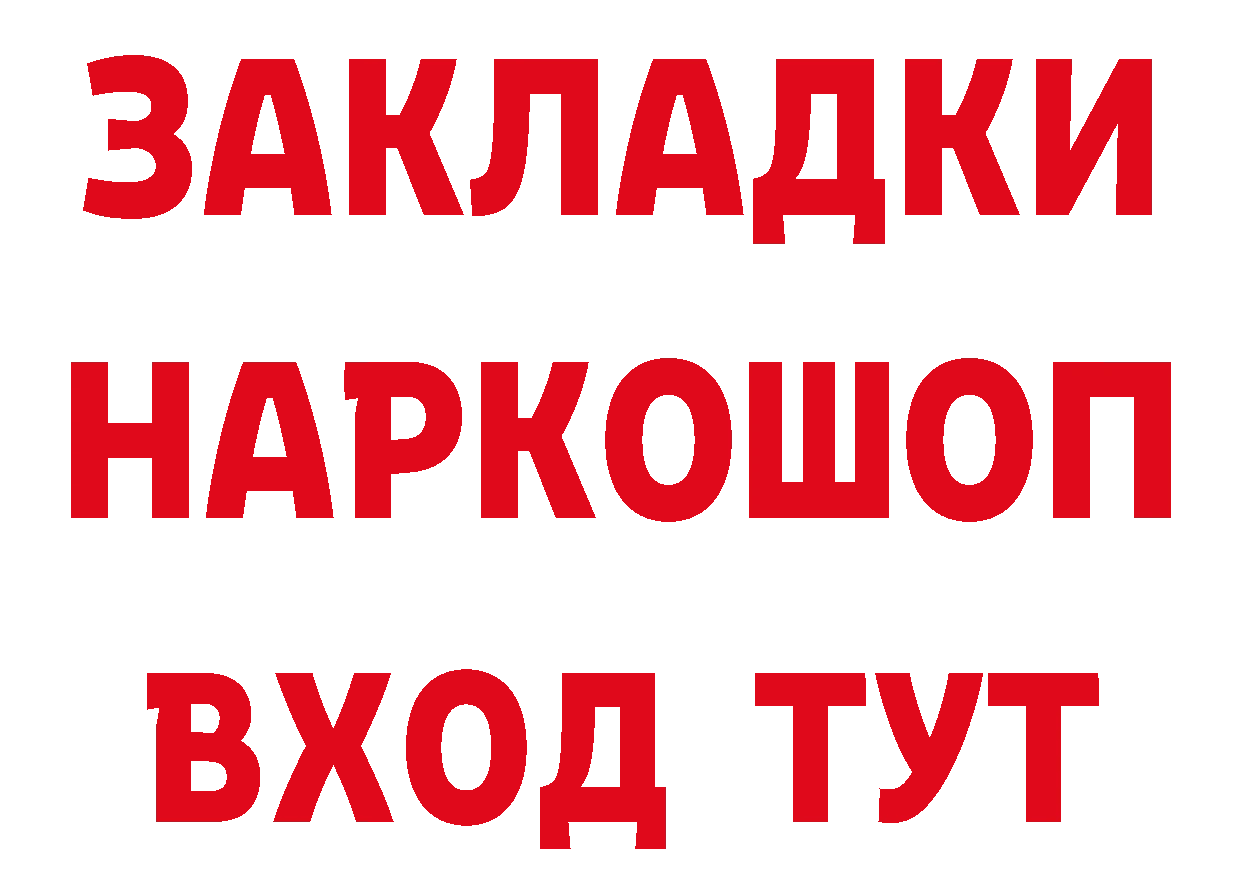 ЗАКЛАДКИ
НАРКОШОП
ВХОД ТУТ